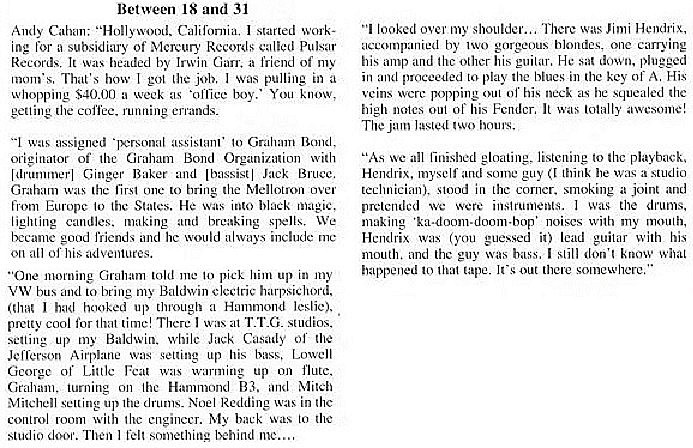 Between 18 and 31

Andy Cahan: "Hollywood, California. I started working for a subsidiary of Mercury Records called Pulsar Records. It was headed by Irwin Garr, a friend of my mom's. That's how I got the job. I was pulling in a whopping $40.00 a week as 'office boy.' You know, getting the coffee, running errands.

"I was assigned 'personal assistant' to Graham Bond, originator of the Graham Bond Organization with [drummer] Ginger Baker and [bassist] Jack Bruce. Graham was the first one to bring the Mellotron over from Europe to the States. He was into black magic, lighting candles, making and breaking spells. We became good friends and he would always include me on all of his adventures.

"One morning Graham told me to pick him up in my VW bus and to bring my Baldwin electric harpsichord, (that I had hooked up through a Hammond leslie), pretty cool for that time! There I was at T.T.G. studios, setting up my Baldwin, while Jack Casady of the Jefferson Airplane was setting up his bass, Lowell George of Little Feat was warming up on flute, Graham, turning on the Hammond B3, and Mitch Mitchell setting up the drums. Noel Redding was in the control room with the engineer. My back was to the studio door. Then I felt something behind me....

"I looked over my shoulder... There was Jimi Hendrix, accompanied by two gorgeous blondes, one carrying his amp and the other his guitar. He sat down, plugged in and proceeded to play the blues in the key of A. His veins were popping out of his neck as he squealed the high notes out of his Fender. It was totally awesome! The jam lasted two hours.

"As we all finished gloating, listening to the playback, Hendrix, myself and some guy (I think he was a studio technician), stood in the corner, smoking a joint and pretended we were instruments. I was the drums, making 'ka-doom-doom-bop' noises with my mouth, Hendrix was (you guessed it) lead guitar with his mouth, and the guy was bass. I still don't know what happened to that tape. It's out there somewhere."